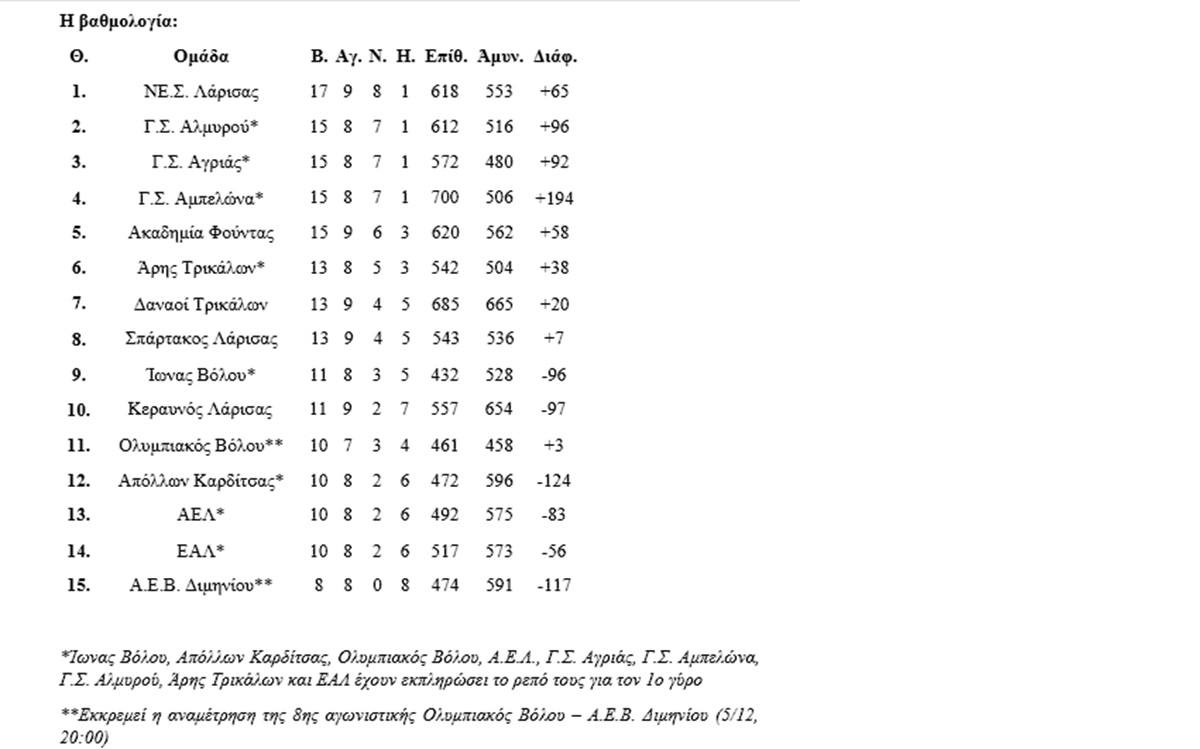 Η βαθμολογία:

| Θ. | Ομάδα | Β. | Αγ. | Ν. | Η. | Επίθ. | Αμυν. | Διάφ. |
|---|---|---|---|---|---|---|---|---|
| 1. | ΝΕ.Σ. Λάρισας | 17 | 9 | 8 | 1 | 618 | 553 | +65 |
| 2. | Γ.Σ. Αλμυρού* | 15 | 8 | 7 | 1 | 612 | 516 | +96 |
| 3. | Γ.Σ. Αγριάς* | 15 | 8 | 7 | 1 | 572 | 480 | +92 |
| 4. | Γ.Σ. Αμπελώνα* | 15 | 8 | 7 | 1 | 700 | 506 | +194 |
| 5. | Ακαδημία Φούντας | 15 | 9 | 6 | 3 | 620 | 562 | +58 |
| 6. | Άρης Τρικάλων* | 13 | 8 | 5 | 3 | 542 | 504 | +38 |
| 7. | Δαναοί Τρικάλων | 13 | 9 | 4 | 5 | 685 | 665 | +20 |
| 8. | Σπάρτακος Λάρισας | 13 | 9 | 4 | 5 | 543 | 536 | +7 |
| 9. | Ίωνας Βόλου* | 11 | 8 | 3 | 5 | 432 | 528 | -96 |
| 10. | Κεραυνός Λάρισας | 11 | 9 | 2 | 7 | 557 | 654 | -97 |
| 11. | Ολυμπιακός Βόλου** | 10 | 7 | 3 | 4 | 461 | 458 | +3 |
| 12. | Απόλλων Καρδίτσας* | 10 | 8 | 2 | 6 | 472 | 596 | -124 |
| 13. | ΑΕΛ* | 10 | 8 | 2 | 6 | 492 | 575 | -83 |
| 14. | ΕΑΛ* | 10 | 8 | 2 | 6 | 517 | 573 | -56 |
| 15. | Α.Ε.Β. Διμηνίου** | 8 | 8 | 0 | 8 | 474 | 591 | -117 |

*Ίωνας Βόλου, Απόλλων Καρδίτσας, Ολυμπιακός Βόλου, Α.Ε.Λ., Γ.Σ. Αγριάς, Γ.Σ. Αμπελώνα, Γ.Σ. Αλμυρού, Άρης Τρικάλων και ΕΑΛ έχουν εκπληρώσει το ρεπό τους για τον 1ο γύρο

**Εκκρεμεί η αναμέτρηση της 8ης αγωνιστικής Ολυμπιακός Βόλου – Α.Ε.Β. Διμηνίου (5/12, 20:00)